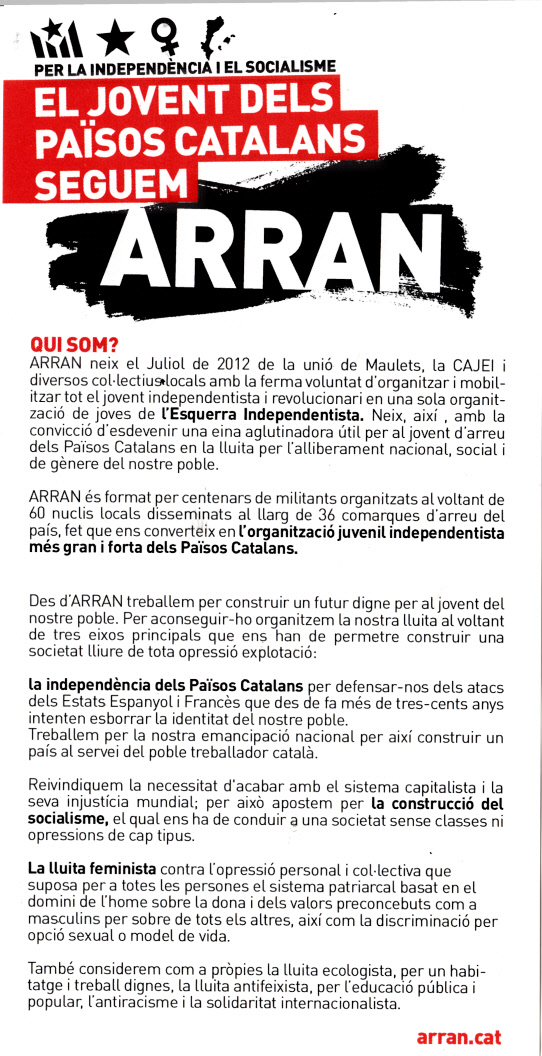 PER LA INDEPENDÈNCIA I EL SOCIALISME

EL JOVENT DELS PAÏSOS CATALANS SEGUEM

ARRAN

QUI SOM?
ARRAN neix el Juliol de 2012 de la unió de Maulets, la CAJEI i diversos col·lectius locals amb la ferma voluntat d'organitzar i mobilitzar tot el jovent independentista i revolucionari en una sola organització de joves de l'Esquerra Independentista. Neix, així , amb la convicció d'esdevenir una eina aglutinadora útil per al jovent d'arreu dels Països Catalans en la lluita per l'alliberament nacional, social i de gènere del nostre poble.

ARRAN és format per centenars de militants organitzats al voltant de 60 nuclis locals disseminats al llarg de 36 comarques d'arreu del país, fet que ens converteix en l'organització juvenil independentista més gran i forta dels Països Catalans.

Des d'ARRAN treballem per construir un futur digne per al jovent del nostre poble. Per aconseguir-ho organitzem la nostra lluita al voltant de tres eixos principals que ens han de permetre construir una societat lliure de tota opressió explotació:

la independència dels Països Catalans per defensar-nos dels atacs dels Estats Espanyol i Francès que des de fa més de tres-cents anys intenten esborrar la identitat del nostre poble.
Treballem per la nostra emancipació nacional per així construir un país al servei del poble treballador català.

Reivindiquem la necessitat d'acabar amb el sistema capitalista i la seva injustícia mundial; per això apostem per la construcció del socialisme, el qual ens ha de conduir a una societat sense classes ni opressions de cap tipus.

La lluita feminista contra l'opressió personal i col·lectiva que suposa per a totes les persones el sistema patriarcal basat en el domini de l'home sobre la dona i dels valors preconcebuts com a masculins per sobre de tots els altres, així com la discriminació per opció sexual o model de vida.

També considerem com a pròpies la lluita ecologista, per un habitatge i treball dignes, la lluita antifeixista, per l'educació pública i popular, l'antiracisme i la solidaritat internacionalista.

arran.cat